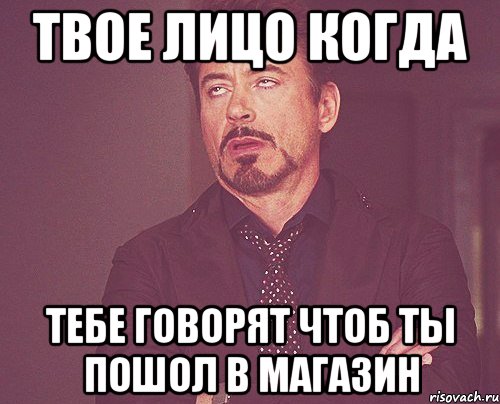 ТВОЕ ЛИЦО КОГДА

ТЕБЕ ГОВОРЯТ ЧТОБ ТЫ ПОШОЛ В МАГАЗИН

risovach.ru